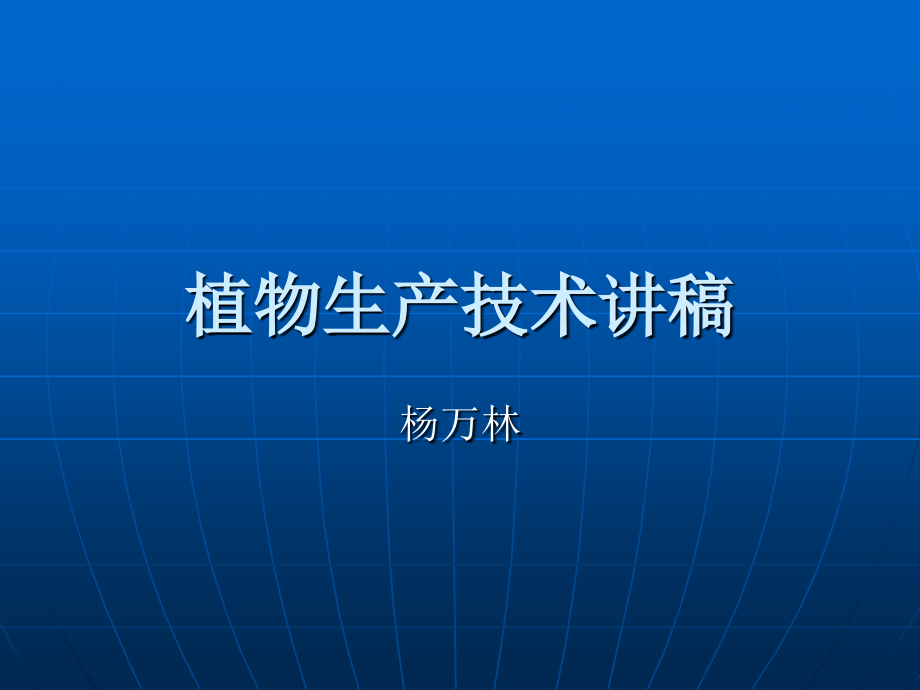 植物生产技术讲稿

杨万林